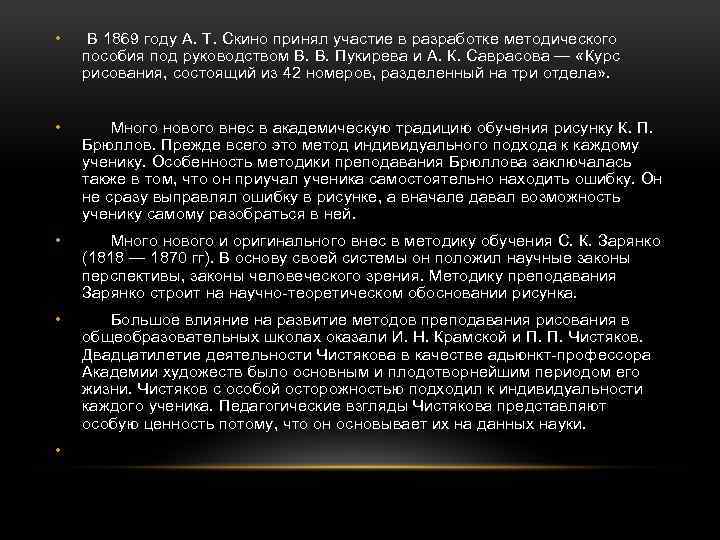 • В 1869 году А. Т. Скино принял участие в разработке методического пособия под руководством В. В. Пукирева и А. К. Саврасова — «Курс рисования, состоящий из 42 номеров, разделенный на три отдела».

• Много нового внес в академическую традицию обучения рисунку К. П. Брюллов. Прежде всего это метод индивидуального подхода к каждому ученику. Особенность методики преподавания Брюллова заключалась также в том, что он приучал ученика самостоятельно находить ошибку. Он не сразу выправлял ошибку в рисунке, а вначале давал возможность ученику самому разобраться в ней.

• Много нового и оригинального внес в методику обучения С. К. Зарянко (1818 — 1870 гг). В основу своей системы он положил научные законы перспективы, законы человеческого зрения. Методику преподавания Зарянко строит на научно-теоретическом обосновании рисунка.

• Большое влияние на развитие методов преподавания рисования в общеобразовательных школах оказали И. Н. Крамской и П. П. Чистяков. Двадцатилетие деятельности Чистякова в качестве адьюнкт-профессора Академии художеств было основным и плодотворнейшим периодом его жизни. Чистяков с особой осторожностью подходил к индивидуальности каждого ученика. Педагогические взгляды Чистякова представляют особую ценность потому, что он основывает их на данных науки.

•